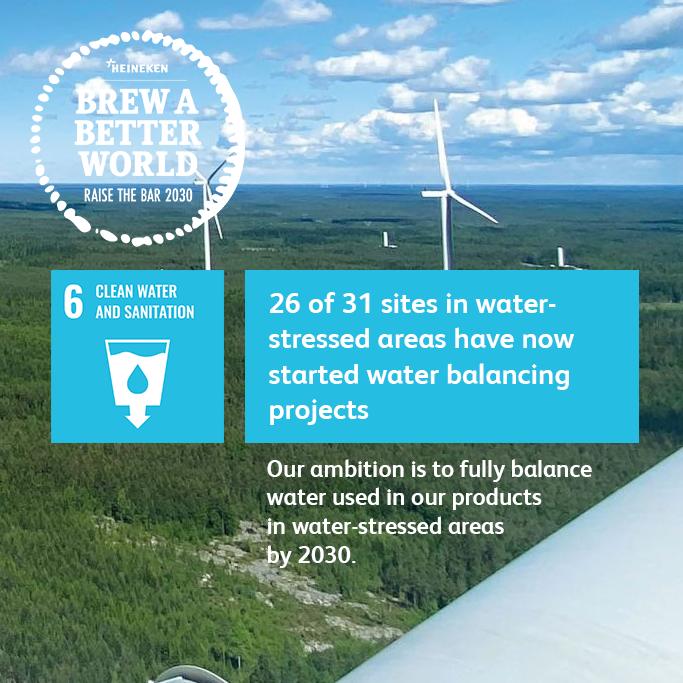 HEINEKEN
BREW A BETTER WORLD
RAISE THE BAR 2030

6 CLEAN WATER AND SANITATION

26 of 31 sites in water-stressed areas have now started water balancing projects

Our ambition is to fully balance water used in our products in water-stressed areas by 2030.